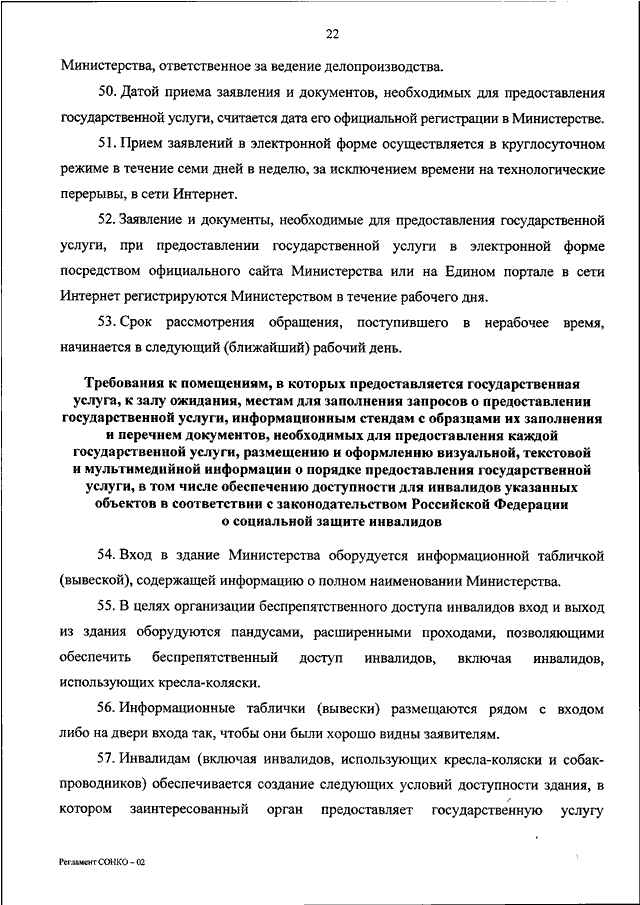 22

Министерства, ответственное за ведение делопроизводства.

50. Датой приема заявления и документов, необходимых для предоставления государственной услуги, считается дата его официальной регистрации в Министерстве.

51. Прием заявлений в электронной форме осуществляется в круглосуточном режиме в течение семи дней в неделю, за исключением времени на технологические перерывы, в сети Интернет.

52. Заявление и документы, необходимые для предоставления государственной услуги, при предоставлении государственной услуги в электронной форме посредством официального сайта Министерства или на Едином портале в сети Интернет регистрируются Министерством в течение рабочего дня.

53. Срок рассмотрения обращения, поступившего в нерабочее время, начинается в следующий (ближайший) рабочий день.

Требования к помещениям, в которых предоставляется государственная услуга, к залу ожидания, местам для заполнения запросов о предоставлении государственной услуги, информационным стендам с образцами их заполнения и перечнем документов, необходимых для предоставления каждой государственной услуги, размещению и оформлению визуальной, текстовой и мультимедийной информации о порядке предоставления государственной услуги, в том числе обеспечению доступности для инвалидов указанных объектов в соответствии с законодательством Российской Федерации о социальной защите инвалидов

54. Вход в здание Министерства оборудуется информационной табличкой (вывеской), содержащей информацию о полном наименовании Министерства.

55. В целях организации беспрепятственного доступа инвалидов вход и выход из здания оборудуются пандусами, расширенными проходами, позволяющими обеспечить беспрепятственный доступ инвалидов, включая инвалидов, использующих кресла-коляски.

56. Информационные таблички (вывески) размещаются рядом с входом либо на двери входа так, чтобы они были хорошо видны заявителям.

57. Инвалидам (включая инвалидов, использующих кресла-коляски и собак-проводников) обеспечивается создание следующих условий доступности здания, в котором заинтересованный орган предоставляет государственную услугу

Регламент СОНКО – 02